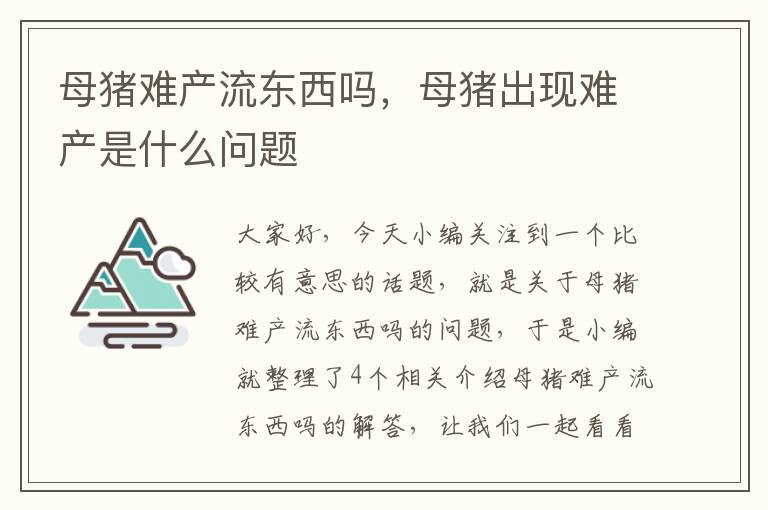 母猪难产流东西吗，母猪出现难产是什么问题

大家好，今天小编关注到一个比较有意思的话题，就是关于母猪难产流东西吗的问题，于是小编就整理了4个相关介绍母猪难产流东西吗的解答，让我们一起看看